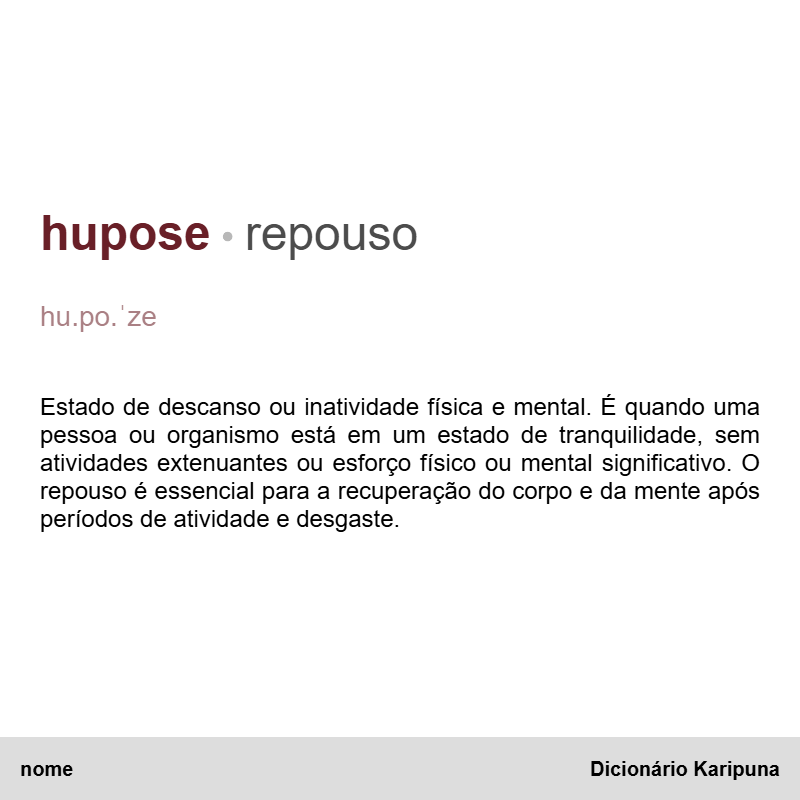 hupose • repouso

hu.po.ˈze

Estado de descanso ou inatividade física e mental. É quando uma pessoa ou organismo está em um estado de tranquilidade, sem atividades extenuantes ou esforço físico ou mental significativo. O repouso é essencial para a recuperação do corpo e da mente após períodos de atividade e desgaste.

nome

Dicionário Karipuna